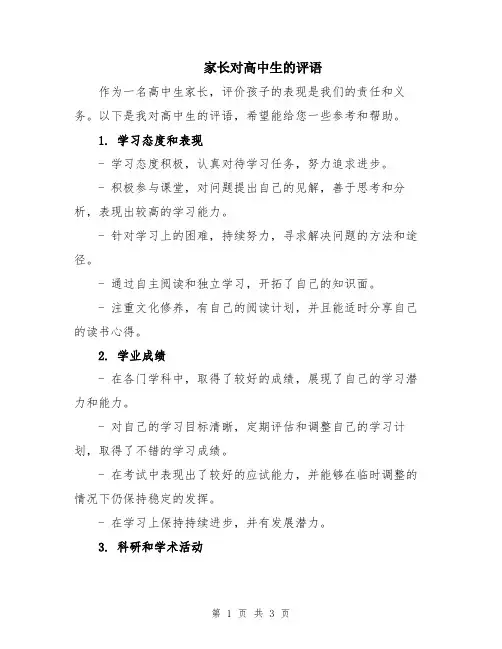 家长对高中生的评语

作为一名高中生家长，评价孩子的表现是我们的责任和义务。以下是我对高中生的评语，希望能给您一些参考和帮助。

1. 学习态度和表现

- 学习态度积极，认真对待学习任务，努力追求进步。

- 积极参与课堂，对问题提出自己的见解，善于思考和分析，表现出较高的学习能力。

- 针对学习上的困难，持续努力，寻求解决问题的方法和途径。

- 通过自主阅读和独立学习，开拓了自己的知识面。

- 注重文化修养，有自己的阅读计划，并且能适时分享自己的读书心得。

2. 学业成绩

- 在各门学科中，取得了较好的成绩，展现了自己的学习潜力和能力。

- 对自己的学习目标清晰，定期评估和调整自己的学习计划，取得了不错的学习成绩。

- 在考试中表现出了较好的应试能力，并能够在临时调整的情况下仍保持稳定的发挥。

- 在学习上保持持续进步，并有发展潜力。

3. 科研和学术活动

第 1 页 共 3 页